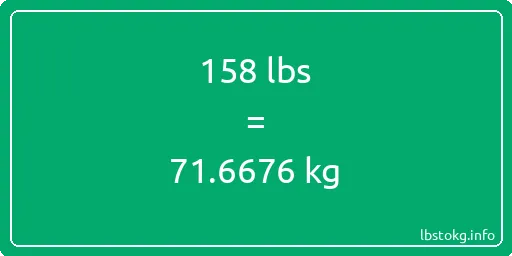 158 lbs

=

71.6676 kg

lbstokg.info